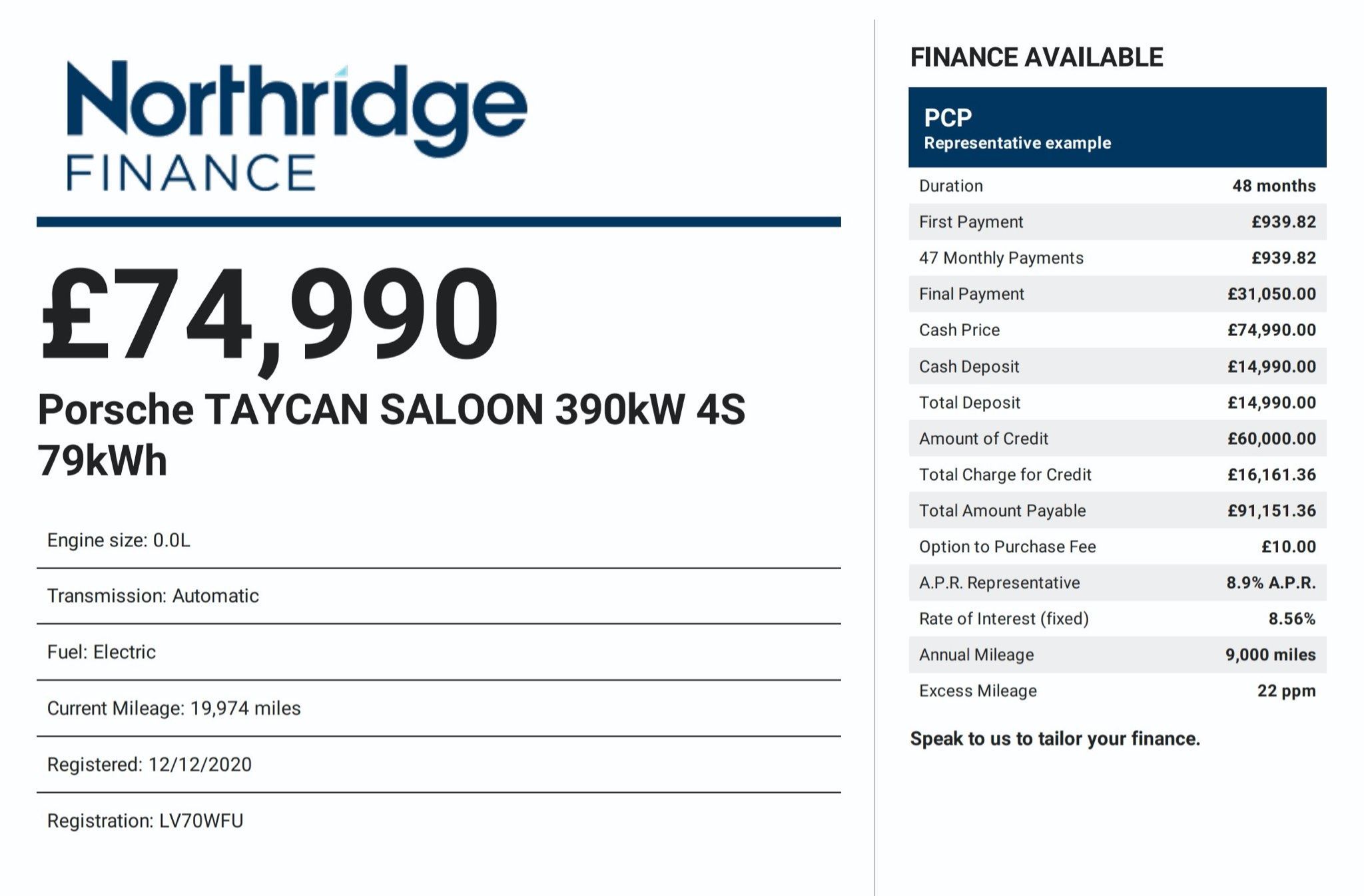 Northridge
FINANCE

£74,990

Porsche TAYCAN SALOON 390kW 4S 79kWh

Engine size: 0.0L

Transmission: Automatic

Fuel: Electric

Current Mileage: 19,974 miles

Registered: 12/12/2020

Registration: LV70WFU

FINANCE AVAILABLE

PCP
Representative example

Duration 48 months
First Payment £939.82
47 Monthly Payments £939.82
Final Payment £31,050.00
Cash Price £74,990.00
Cash Deposit £14,990.00
Total Deposit £14,990.00
Amount of Credit £60,000.00
Total Charge for Credit £16,161.36
Total Amount Payable £91,151.36
Option to Purchase Fee £10.00
A.P.R. Representative 8.9% A.P.R.
Rate of Interest (fixed) 8.56%
Annual Mileage 9,000 miles
Excess Mileage 22 ppm

Speak to us to tailor your finance.